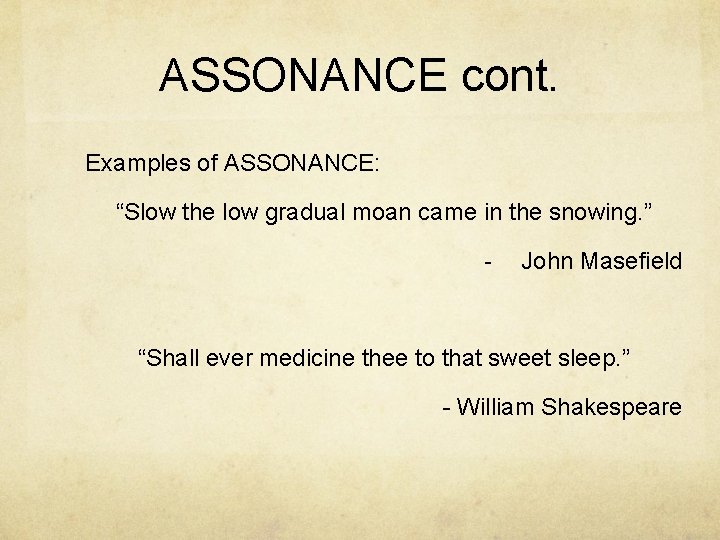 ASSONANCE cont.

Examples of ASSONANCE:

“Slow the low gradual moan came in the snowing.”

- John Masefield

“Shall ever medicine thee to that sweet sleep.”

- William Shakespeare